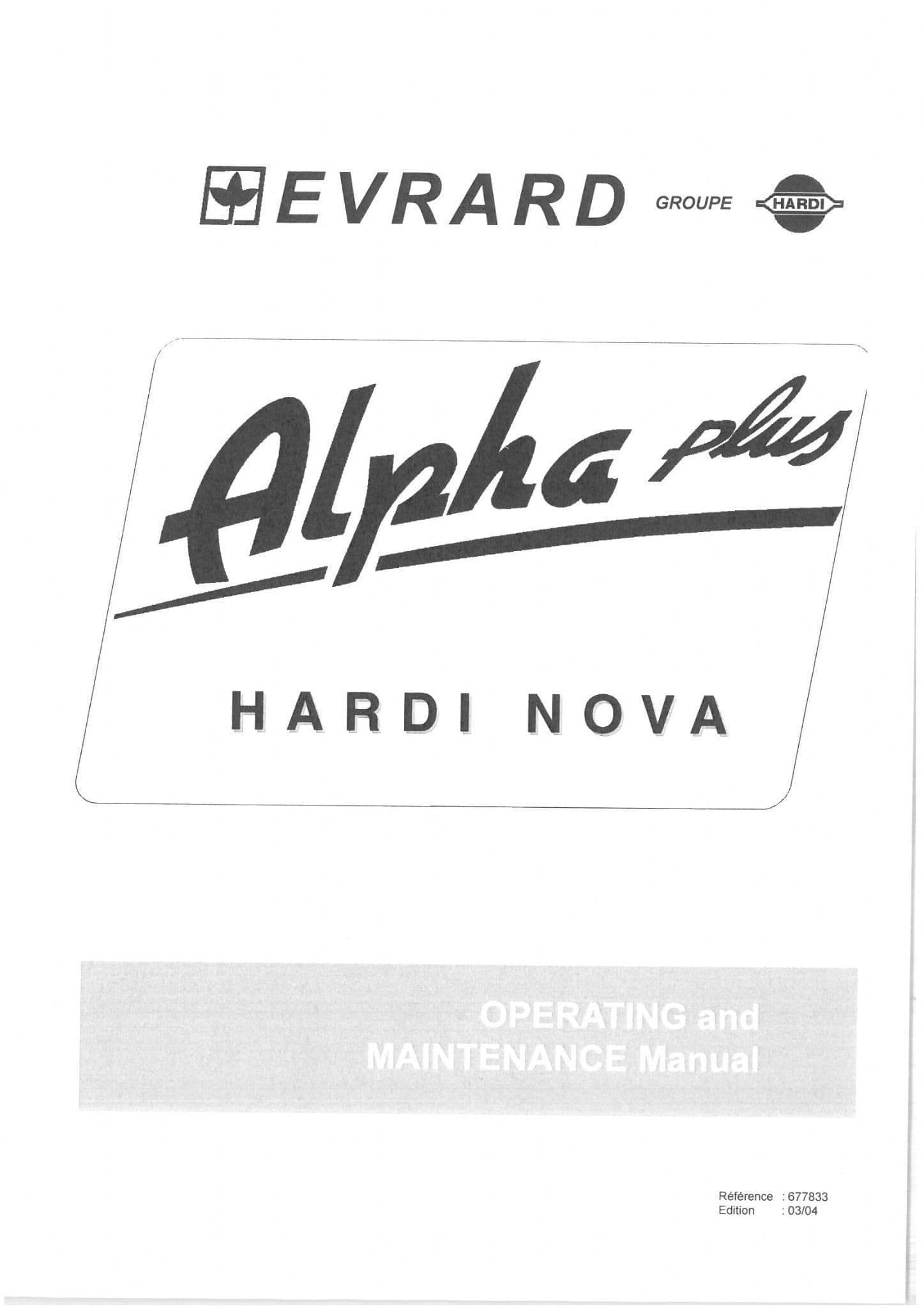 EVRARD GROUPE HARDI

Alpha plus

HARDI NOVA

OPERATING and
MAINTENANCE Manual

Référence : 677833
Edition : 03/04